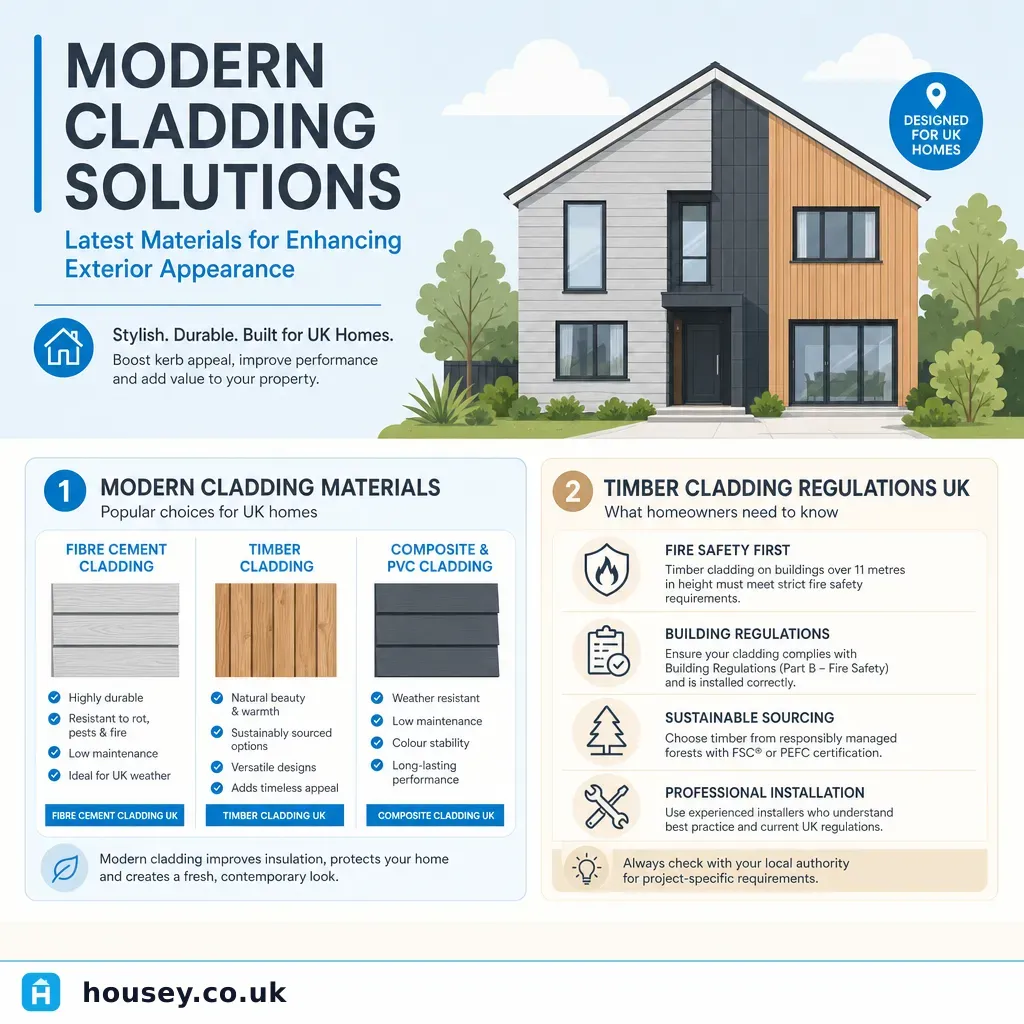 MODERN CLADDING SOLUTIONS

Latest Materials for Enhancing Exterior Appearance

DESIGNED FOR UK HOMES

Stylish. Durable. Built for UK Homes.

Boost kerb appeal, improve performance and add value to your property.

1 MODERN CLADDING MATERIALS

Popular choices for UK homes

FIBRE CEMENT CLADDING

Highly durable
Resistant to rot, pests & fire
Low maintenance
Ideal for UK weather

FIBRE CEMENT CLADDING UK

TIMBER CLADDING

Natural beauty & warmth
Sustainably sourced options
Versatile designs
Adds timeless appeal

TIMBER CLADDING UK

COMPOSITE & PVC CLADDING

Weather resistant
Low maintenance
Colour stability
Long-lasting performance

COMPOSITE CLADDING UK

Modern cladding improves insulation, protects your home and creates a fresh, contemporary look.

2 TIMBER CLADDING REGULATIONS UK

What homeowners need to know

FIRE SAFETY FIRST

Timber cladding on buildings over 11 metres in height must meet strict fire safety requirements.

BUILDING REGULATIONS

Ensure your cladding complies with Building Regulations (Part B – Fire Safety) and is installed correctly.

SUSTAINABLE SOURCING

Choose timber from responsibly managed forests with FSC® or PEFC certification.

PROFESSIONAL INSTALLATION

Use experienced installers who understand best practice and current UK regulations.

Always check with your local authority for project-specific requirements.

housey.co.uk